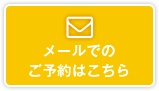 メールでの
ご予約はこちら